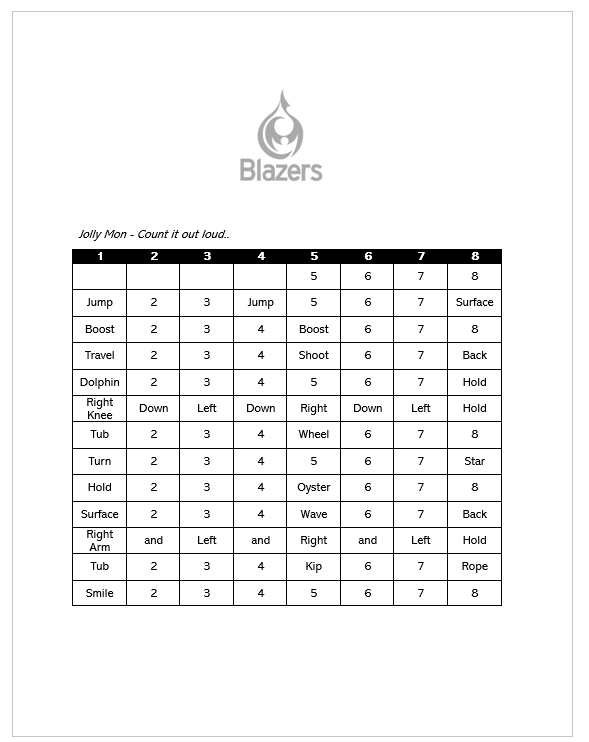 Blazers

Jolly Mon - Count it out loud..

| 1 | 2 | 3 | 4 | 5 | 6 | 7 | 8 |
|---|---|---|---|---|---|---|---|
| | | | | 5 | 6 | 7 | 8 |
| Jump | 2 | 3 | Jump | 5 | 6 | 7 | Surface |
| Boost | 2 | 3 | 4 | Boost | 6 | 7 | 8 |
| Travel | 2 | 3 | 4 | Shoot | 6 | 7 | Back |
| Dolphin | 2 | 3 | 4 | 5 | 6 | 7 | Hold |
| Right Knee | Down | Left | Down | Right | Down | Left | Hold |
| Tub | 2 | 3 | 4 | Wheel | 6 | 7 | 8 |
| Turn | 2 | 3 | 4 | 5 | 6 | 7 | Star |
| Hold | 2 | 3 | 4 | Oyster | 6 | 7 | 8 |
| Surface | 2 | 3 | 4 | Wave | 6 | 7 | Back |
| Right Arm | and | Left | and | Right | and | Left | Hold |
| Tub | 2 | 3 | 4 | Kip | 6 | 7 | Rope |
| Smile | 2 | 3 | 4 | 5 | 6 | 7 | 8 |